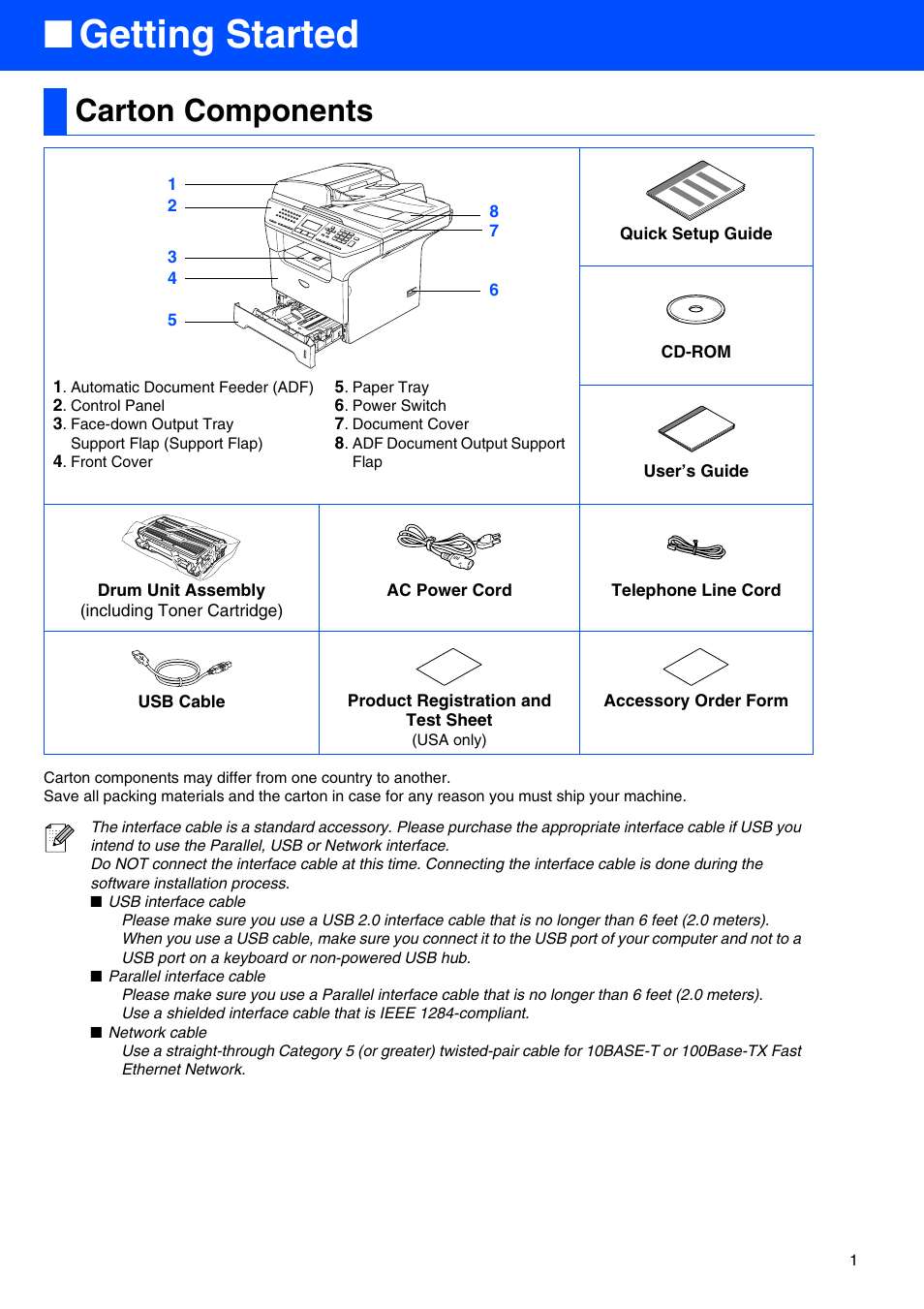 ■ Getting Started

Carton Components

1
2
3
4
5
8
7
6

1. Automatic Document Feeder (ADF)
2. Control Panel
3. Face-down Output Tray Support Flap (Support Flap)
4. Front Cover
5. Paper Tray
6. Power Switch
7. Document Cover
8. ADF Document Output Support Flap

Quick Setup Guide

CD-ROM

User's Guide

Drum Unit Assembly
(including Toner Cartridge)

AC Power Cord

Telephone Line Cord

USB Cable

Product Registration and Test Sheet
(USA only)

Accessory Order Form

Carton components may differ from one country to another.
Save all packing materials and the carton in case for any reason you must ship your machine.

The interface cable is a standard accessory. Please purchase the appropriate interface cable if USB you intend to use the Parallel, USB or Network interface.
Do NOT connect the interface cable at this time. Connecting the interface cable is done during the software installation process.
■ USB interface cable
Please make sure you use a USB 2.0 interface cable that is no longer than 6 feet (2.0 meters).
When you use a USB cable, make sure you connect it to the USB port of your computer and not to a USB port on a keyboard or non-powered USB hub.
■ Parallel interface cable
Please make sure you use a Parallel interface cable that is no longer than 6 feet (2.0 meters).
Use a shielded interface cable that is IEEE 1284-compliant.
■ Network cable
Use a straight-through Category 5 (or greater) twisted-pair cable for 10BASE-T or 100Base-TX Fast Ethernet Network.

1